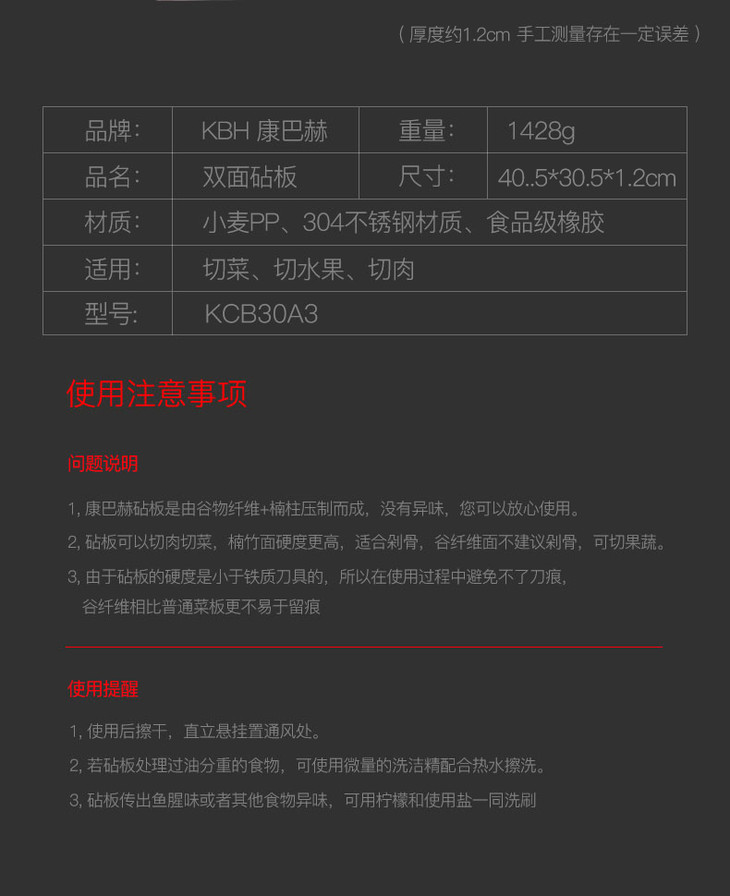 （厚度约1.2cm 手工测量存在一定误差）

| 品牌: | KBH 康巴赫 | 重量: | 1428g |
|---|---|---|---|
| 品名: | 双面砧板 | 尺寸: | 40..5*30.5*1.2cm |
| 材质: | 小麦PP、304不锈钢材质、食品级橡胶 | | |
| 适用: | 切菜、切水果、切肉 | | |
| 型号: | KCB30A3 | | |

使用注意事项

问题说明

1, 康巴赫砧板是由谷物纤维+楠柱压制而成，没有异味，您可以放心使用。

2, 砧板可以切肉切菜，楠竹面硬度更高，适合剁骨，谷纤维面不建议剁骨，可切果蔬。

3, 由于砧板的硬度是小于铁质刀具的，所以在使用过程中避免不了刀痕，谷纤维相比普通菜板更不易于留痕

使用提醒

1, 使用后擦干，直立悬挂置通风处。

2, 若砧板处理过油分重的食物，可使用微量的洗洁精配合热水擦洗。

3, 砧板传出鱼腥味或者其他食物异味，可用柠檬和使用盐一同洗刷